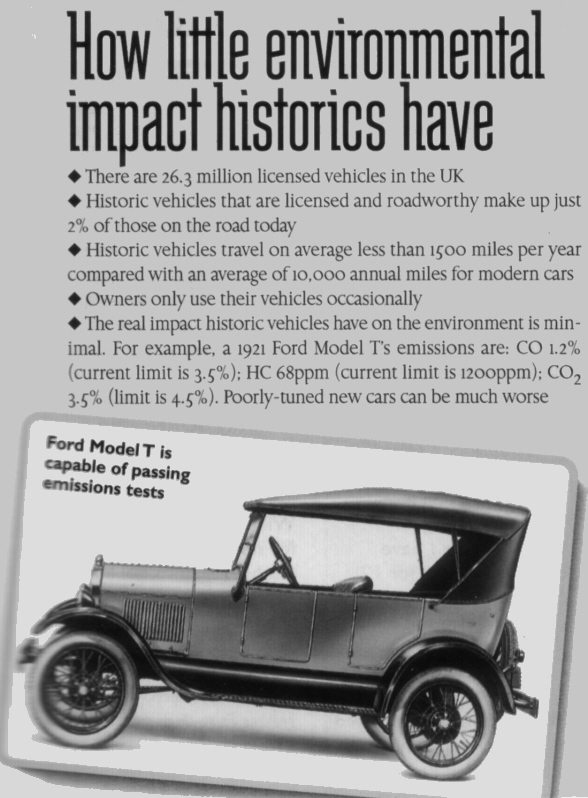 How little environmental impact historics have

◆ There are 26.3 million licensed vehicles in the UK
◆ Historic vehicles that are licensed and roadworthy make up just 2% of those on the road today
◆ Historic vehicles travel on average less than 1500 miles per year compared with an average of 10,000 annual miles for modern cars
◆ Owners only use their vehicles occasionally
◆ The real impact historic vehicles have on the environment is minimal. For example, a 1921 Ford Model T's emissions are: CO 1.2% (current limit is 3.5%); HC 68ppm (current limit is 1200ppm); $CO_2$ 3.5% (limit is 4.5%). Poorly-tuned new cars can be much worse

Ford Model T is capable of passing emissions tests